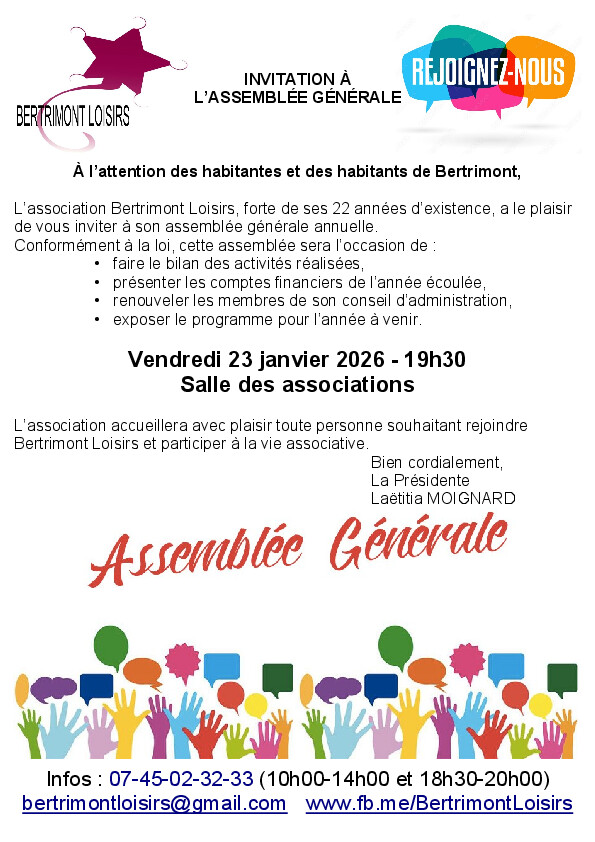 BERTRIMONT LOISIRS

INVITATION À L'ASSEMBLÉE GÉNÉRALE

REJOIGNEZ-NOUS

À l'attention des habitantes et des habitants de Bertrimont,

L'association Bertrimont Loisirs, forte de ses 22 années d'existence, a le plaisir de vous inviter à son assemblée générale annuelle.
Conformément à la loi, cette assemblée sera l'occasion de :
• faire le bilan des activités réalisées,
• présenter les comptes financiers de l'année écoulée,
• renouveler les membres de son conseil d'administration,
• exposer le programme pour l'année à venir.

Vendredi 23 janvier 2026 - 19h30
Salle des associations

L'association accueillera avec plaisir toute personne souhaitant rejoindre Bertrimont Loisirs et participer à la vie associative.

Bien cordialement,
La Présidente
Laëtitia MOIGNARD

Assemblée Générale

Infos : 07-45-02-32-33 (10h00-14h00 et 18h30-20h00)
bertrimontloisirs@gmail.com www.fb.me/BertrimontLoisirs